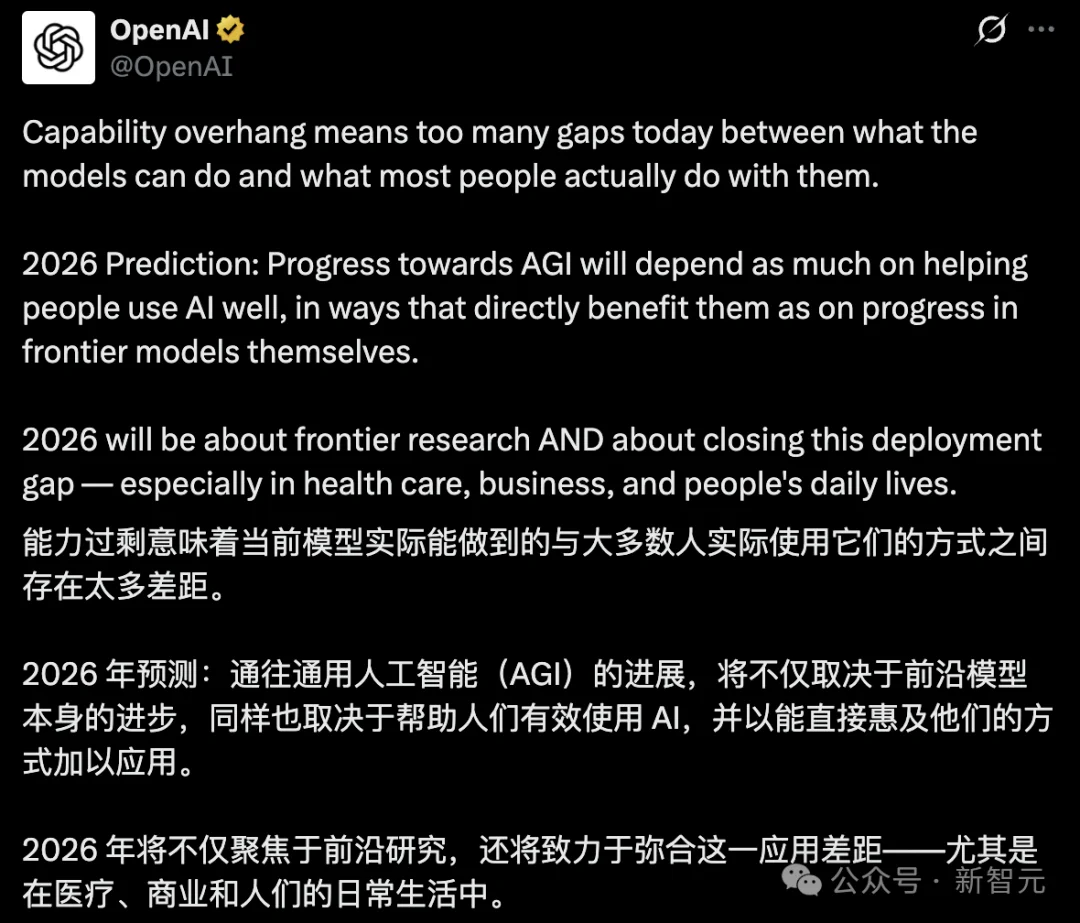 OpenAI
@OpenAI

Capability overhang means too many gaps today between what the models can do and what most people actually do with them.

2026 Prediction: Progress towards AGI will depend as much on helping people use AI well, in ways that directly benefit them as on progress in frontier models themselves.

2026 will be about frontier research AND about closing this deployment gap — especially in health care, business, and people's daily lives.

能力过剩意味着当前模型实际能做到的与大多数人实际使用它们的方式之间存在太多差距。

2026 年预测：通往通用人工智能（AGI）的进展，将不仅取决于前沿模型本身的进步，同样也取决于帮助人们有效使用 AI，并以能直接惠及他们的方式加以应用。

2026 年将不仅聚焦于前沿研究，还将致力于弥合这一应用差距——尤其是在医疗、商业和人们的日常生活中。

公众号 · 新智元